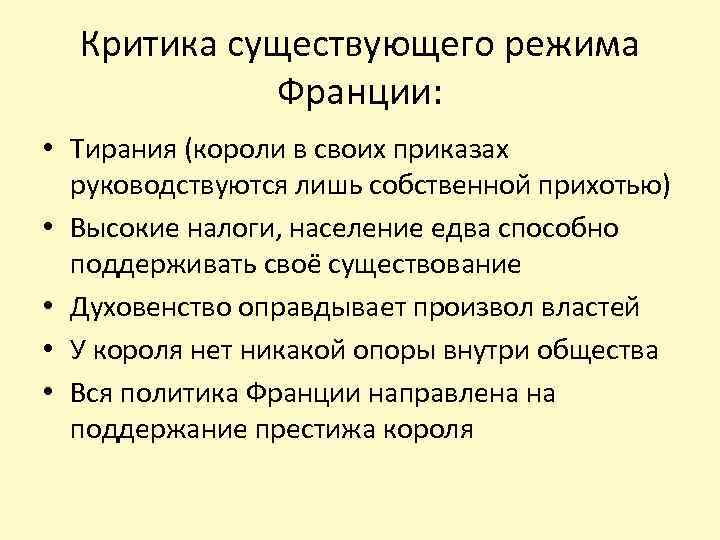 Критика существующего режима Франции:

• Тирания (короли в своих приказах руководствуются лишь собственной прихотью)
• Высокие налоги, население едва способно поддерживать своё существование
• Духовенство оправдывает произвол властей
• У короля нет никакой опоры внутри общества
• Вся политика Франции направлена на поддержание престижа короля